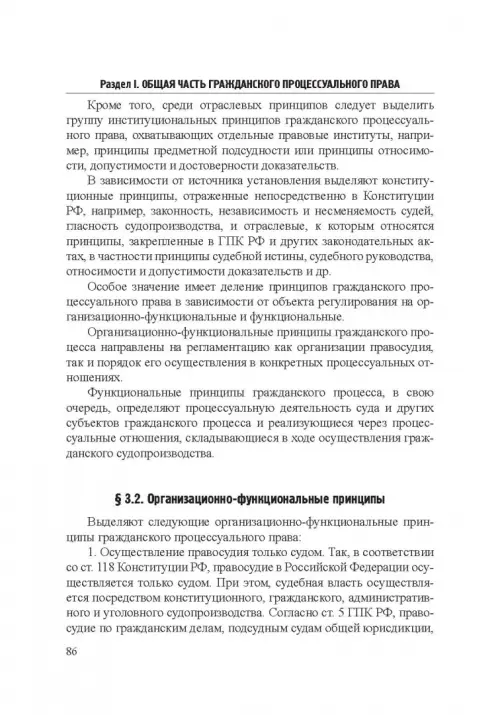 Раздел I. ОБЩАЯ ЧАСТЬ ГРАЖДАНСКОГО ПРОЦЕССУАЛЬНОГО ПРАВА

Кроме того, среди отраслевых принципов следует выделить группу институциональных принципов гражданского процессуального права, охватывающих отдельные правовые институты, например, принципы предметной подсудности или принципы относимости, допустимости и достоверности доказательств.

В зависимости от источника установления выделяют конституционные принципы, отраженные непосредственно в Конституции РФ, например, законность, независимость и несменяемость судей, гласность судопроизводства, и отраслевые, к которым относятся принципы, закрепленные в ГПК РФ и других законодательных актах, в частности принципы судебной истины, судебного руководства, относимости и допустимости доказательств и др.

Особое значение имеет деление принципов гражданского процессуального права в зависимости от объекта регулирования на организационно-функциональные и функциональные.

Организационно-функциональные принципы гражданского процесса направлены на регламентацию как организации правосудия, так и порядок его осуществления в конкретных процессуальных отношениях.

Функциональные принципы гражданского процесса, в свою очередь, определяют процессуальную деятельность суда и других субъектов гражданского процесса и реализующиеся через процессуальные отношения, складывающиеся в ходе осуществления гражданского судопроизводства.

§ 3.2. Организационно-функциональные принципы

Выделяют следующие организационно-функциональные принципы гражданского процессуального права:

1. Осуществление правосудия только судом. Так, в соответствии со ст. 118 Конституции РФ, правосудие в Российской Федерации осуществляется только судом. При этом, судебная власть осуществляется посредством конституционного, гражданского, административного и уголовного судопроизводства. Согласно ст. 5 ГПК РФ, правосудие по гражданским делам, подсудным судам общей юрисдикции,

86